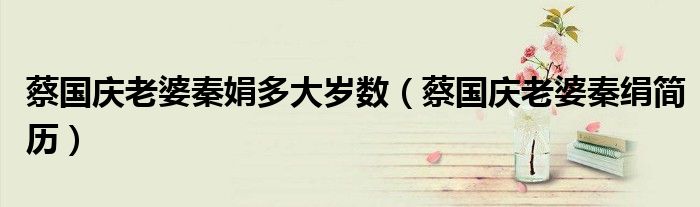 蔡国庆老婆秦娟多大岁数（蔡国庆老婆秦绢简历）